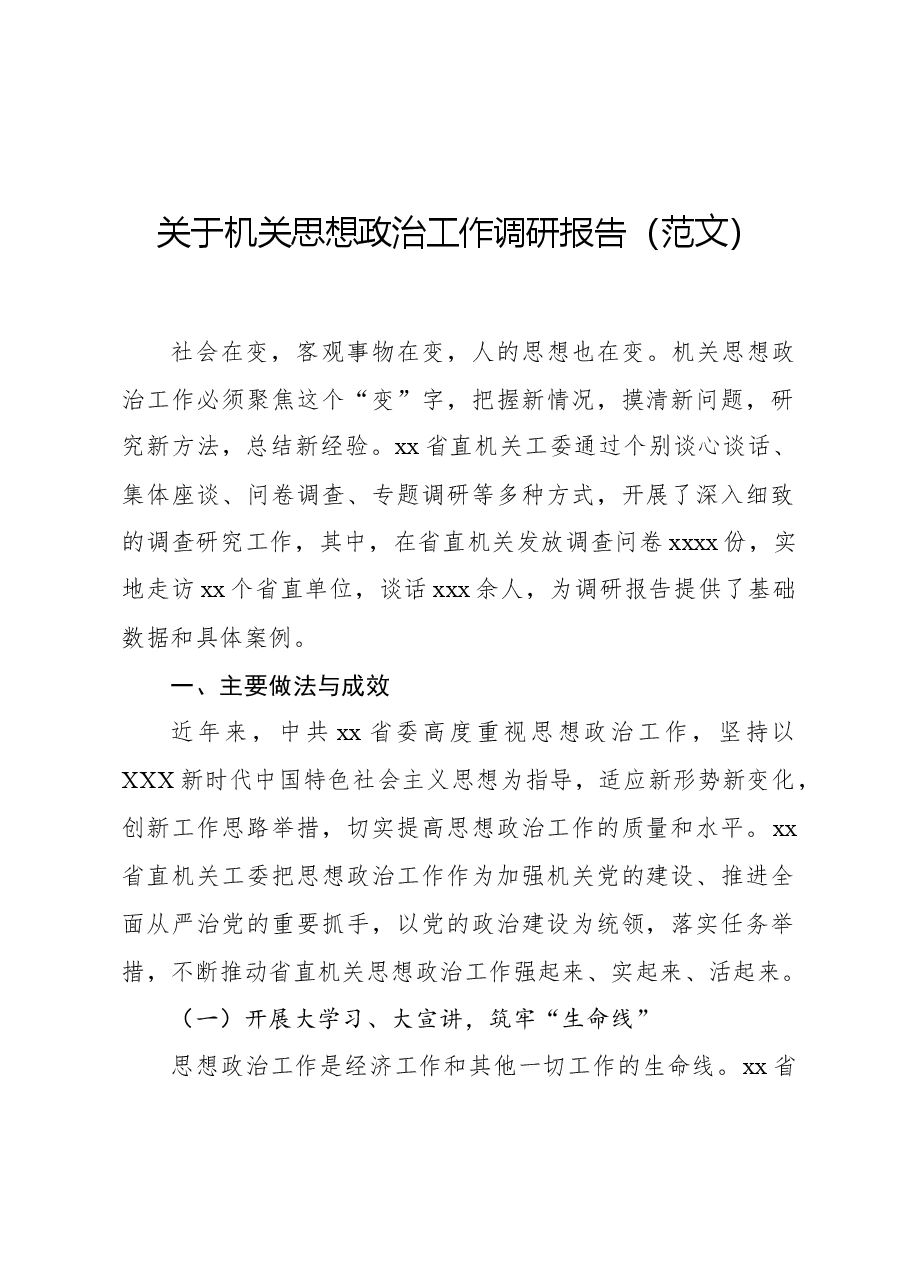 关于机关思想政治工作调研报告（范文）

社会在变，客观事物在变，人的思想也在变。机关思想政治工作必须聚焦这个“变”字，把握新情况，摸清新问题，研究新方法，总结新经验。xx省直机关工委通过个别谈心谈话、集体座谈、问卷调查、专题调研等多种方式，开展了深入细致的调查研究工作，其中，在省直机关发放调查问卷xxxx份，实地走访xx个省直单位，谈话xxx余人，为调研报告提供了基础数据和具体案例。

一、主要做法与成效

近年来，中共xx省委高度重视思想政治工作，坚持以XXX新时代中国特色社会主义思想为指导，适应新形势新变化，创新工作思路举措，切实提高思想政治工作的质量和水平。xx省直机关工委把思想政治工作作为加强机关党的建设、推进全面从严治党的重要抓手，以党的政治建设为统领，落实任务举措，不断推动省直机关思想政治工作强起来、实起来、活起来。

（一）开展大学习、大宣讲，筑牢“生命线”

思想政治工作是经济工作和其他一切工作的生命线。xx省